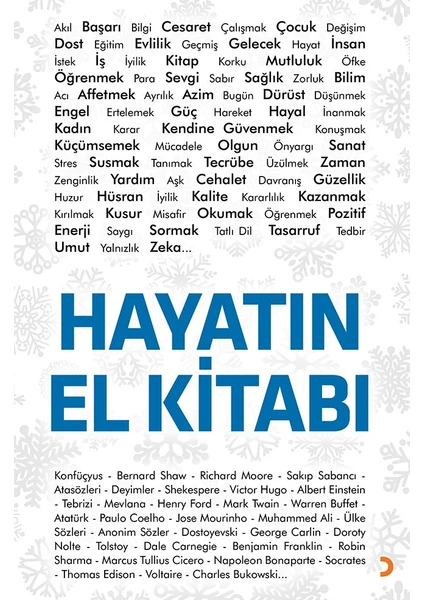 Akıl Başarı Bilgi Cesaret Çalışmak Çocuk Değişim Dost Eğitim Evlilik Geçmiş Gelecek Hayat İnsan İstek İş İyilik Kitap Korku Mutluluk Öfke Öğrenmek Para Sevgi Sabır Sağlık Zorluk Bilim Acı Affetmek Ayrılık Azim Bugün Dürüst Düşünmek Engel Ertelemek Güç Hareket Hayal İnanmak Kadın Karar Kendine Güvenmek Konuşmak Küçümsemek Mücadele Olgun Önyargı Sanat Stres Susmak Tanımak Tecrübe Üzülmek Zaman Zenginlik Yardım Aşk Cehalet Davranış Güzellik Huzur Hüsran İyilik Kalite Kararlılık Kazanmak Kırılmak Kusur Misafir Okumak Öğrenmek Pozitif Enerji Saygı Sormak Tatlı Dil Tasarruf Tedbir Umut Yalnızlık Zeka...

HAYATIN EL KİTABI

Konfüçyus - Bernard Shaw - Richard Moore - Sakıp Sabancı - Atasözleri - Deyimler - Shekespere - Victor Hugo - Albert Einstein - Tebrizi - Mevlana - Henry Ford - Mark Twain - Warren Buffet - Atatürk - Paulo Coelho - Jose Mourinho - Muhammed Ali - Ülke Sözleri - Anonim Sözler - Dostoyevski - George Carlin - Doroty Nolte - Tolstoy - Dale Carnegie - Benjamin Franklin - Robin Sharma - Marcus Tullius Cicero - Napoleon Bonaparte - Socrates - Thomas Edison - Voltaire - Charles Bukowski...